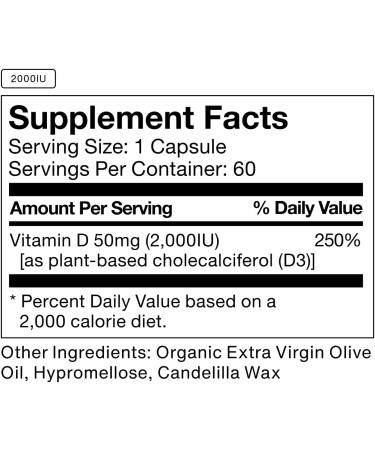 2000IU

Supplement Facts
Serving Size: 1 Capsule
Servings Per Container: 60

| Amount Per Serving | % Daily Value |
|---|---|
| Vitamin D 50mg (2,000IU) [as plant-based cholecalciferol (D3)] | 250% |

* Percent Daily Value based on a 2,000 calorie diet.

Other Ingredients: Organic Extra Virgin Olive Oil, Hypromellose, Candelilla Wax